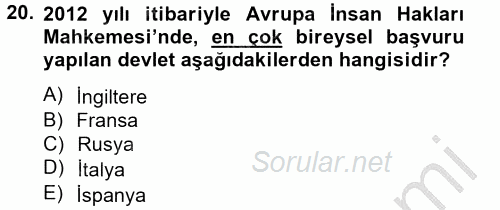 20. 2012 yılı itibariyle Avrupa İnsan Hakları Mahkemesi'nde, en çok bireysel başvuru yapılan devlet aşağıdakilerden hangisidir?

A) İngiltere
B) Fransa
C) Rusya
D) İtalya
E) İspanya

Sorular.net

mi